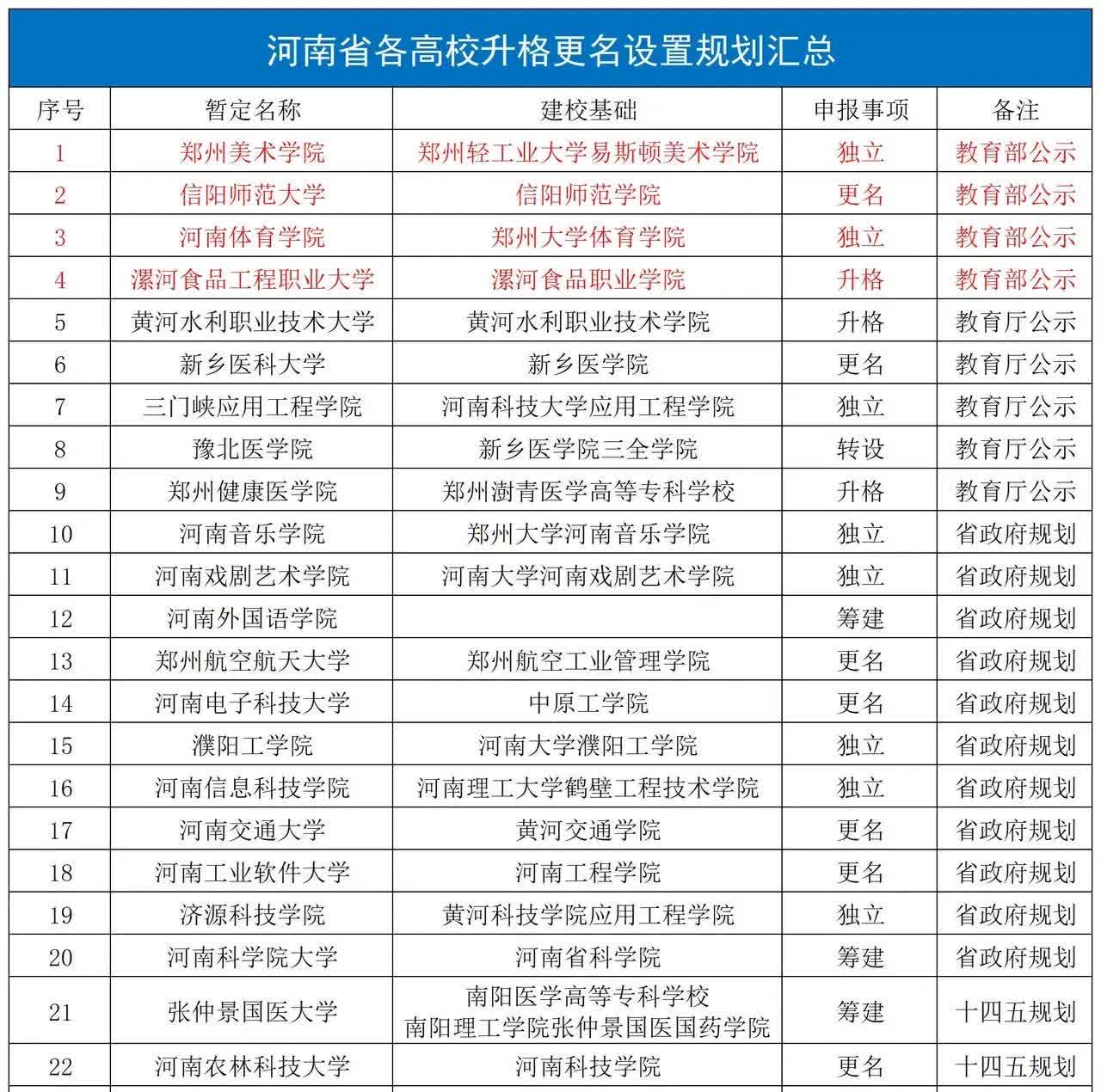 河南省各高校升格更名设置规划汇总

| 序号 | 暂定名称 | 建校基础 | 申报事项 | 备注 |
|---|---|---|---|---|
| 1 | 郑州美术学院 | 郑州轻工业大学易斯顿美术学院 | 独立 | 教育部公示 |
| 2 | 信阳师范大学 | 信阳师范学院 | 更名 | 教育部公示 |
| 3 | 河南体育学院 | 郑州大学体育学院 | 独立 | 教育部公示 |
| 4 | 漯河食品工程职业大学 | 漯河食品职业学院 | 升格 | 教育部公示 |
| 5 | 黄河水利职业技术大学 | 黄河水利职业技术学院 | 升格 | 教育厅公示 |
| 6 | 新乡医科大学 | 新乡医学院 | 更名 | 教育厅公示 |
| 7 | 三门峡应用工程学院 | 河南科技大学应用工程学院 | 独立 | 教育厅公示 |
| 8 | 豫北医学院 | 新乡医学院三全学院 | 转设 | 教育厅公示 |
| 9 | 郑州健康医学院 | 郑州澍青医学高等专科学校 | 升格 | 教育厅公示 |
| 10 | 河南音乐学院 | 郑州大学河南音乐学院 | 独立 | 省政府规划 |
| 11 | 河南戏剧艺术学院 | 河南大学河南戏剧艺术学院 | 独立 | 省政府规划 |
| 12 | 河南外国语学院 | | 筹建 | 省政府规划 |
| 13 | 郑州航空航天大学 | 郑州航空工业管理学院 | 更名 | 省政府规划 |
| 14 | 河南电子科技大学 | 中原工学院 | 更名 | 省政府规划 |
| 15 | 濮阳工学院 | 河南大学濮阳工学院 | 独立 | 省政府规划 |
| 16 | 河南信息科技学院 | 河南理工大学鹤壁工程技术学院 | 独立 | 省政府规划 |
| 17 | 河南交通大学 | 黄河交通学院 | 更名 | 省政府规划 |
| 18 | 河南工业软件大学 | 河南工程学院 | 更名 | 省政府规划 |
| 19 | 济源科技学院 | 黄河科技学院应用工程学院 | 独立 | 省政府规划 |
| 20 | 河南科学院大学 | 河南省科学院 | 筹建 | 省政府规划 |
| 21 | 张仲景国医大学 | 南阳医学高等专科学校 南阳理工学院张仲景国医国药学院 | 筹建 | 十四五规划 |
| 22 | 河南农林科技大学 | 河南科技学院 | 更名 | 十四五规划 |